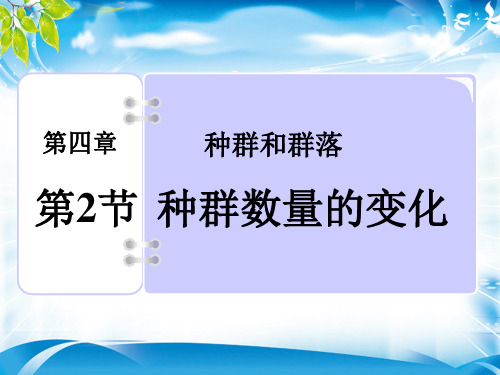 第四章 种群和群落

第2节 种群数量的变化